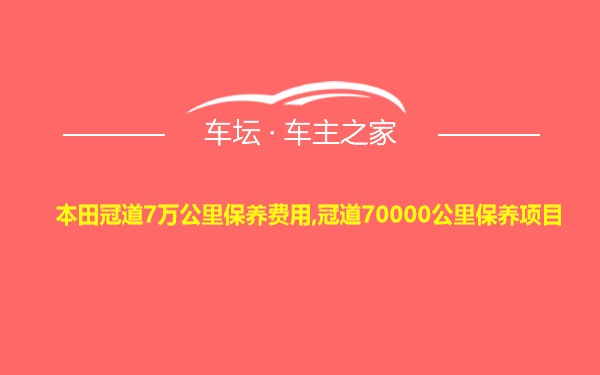 车坛 · 车主之家

本田冠道7万公里保养费用,冠道70000公里保养项目